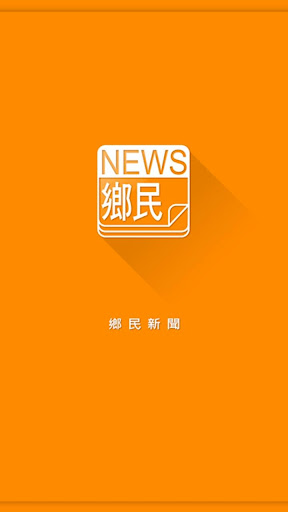 NEWS
鄉民

鄉民新聞